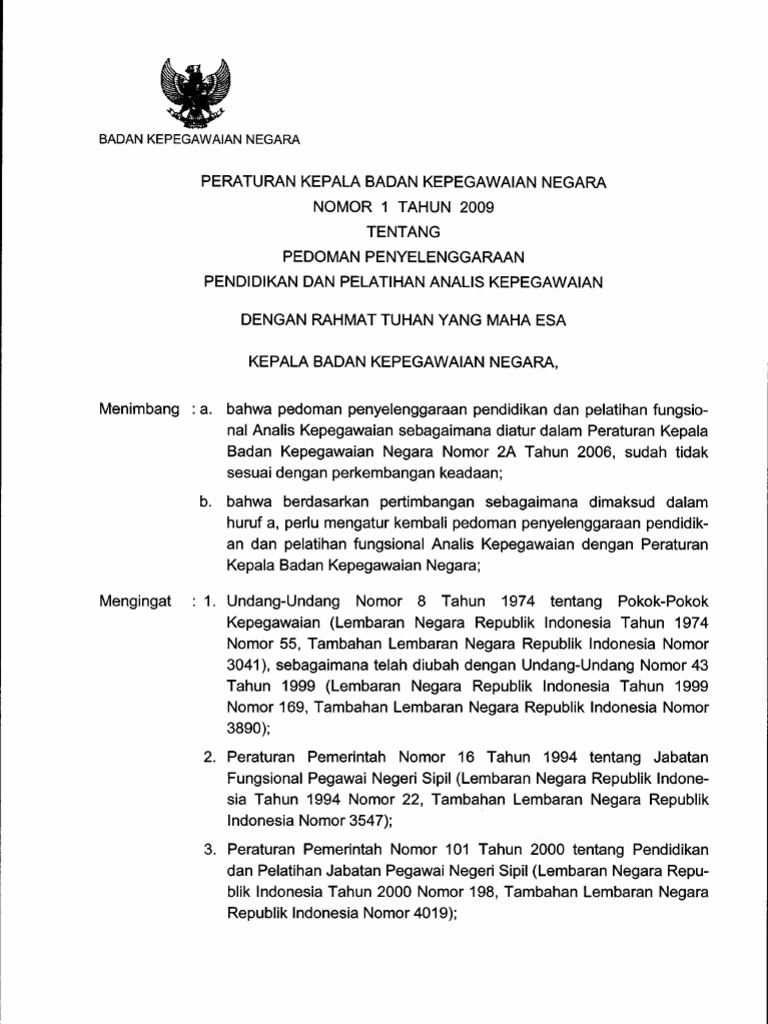 BADAN KEPEGAWAIAN NEGARA

PERATURAN KEPALA BADAN KEPEGAWAIAN NEGARA
NOMOR 1 TAHUN 2009
TENTANG
PEDOMAN PENYELENGGARAAN
PENDIDIKAN DAN PELATIHAN ANALIS KEPEGAWAIAN

DENGAN RAHMAT TUHAN YANG MAHA ESA

KEPALA BADAN KEPEGAWAIAN NEGARA,

Menimbang : a. bahwa pedoman penyelenggaraan pendidikan dan pelatihan fungsional Analis Kepegawaian sebagaimana diatur dalam Peraturan Kepala Badan Kepegawaian Negara Nomor 2A Tahun 2006, sudah tidak sesuai dengan perkembangan keadaan;

b. bahwa berdasarkan pertimbangan sebagaimana dimaksud dalam huruf a, perlu mengatur kembali pedoman penyelenggaraan pendidikan dan pelatihan fungsional Analis Kepegawaian dengan Peraturan Kepala Badan Kepegawaian Negara;

Mengingat : 1. Undang-Undang Nomor 8 Tahun 1974 tentang Pokok-Pokok Kepegawaian (Lembaran Negara Republik Indonesia Tahun 1974 Nomor 55, Tambahan Lembaran Negara Republik Indonesia Nomor 3041), sebagaimana telah diubah dengan Undang-Undang Nomor 43 Tahun 1999 (Lembaran Negara Republik Indonesia Tahun 1999 Nomor 169, Tambahan Lembaran Negara Republik Indonesia Nomor 3890);

2. Peraturan Pemerintah Nomor 16 Tahun 1994 tentang Jabatan Fungsional Pegawai Negeri Sipil (Lembaran Negara Republik Indonesia Tahun 1994 Nomor 22, Tambahan Lembaran Negara Republik Indonesia Nomor 3547);

3. Peraturan Pemerintah Nomor 101 Tahun 2000 tentang Pendidikan dan Pelatihan Jabatan Pegawai Negeri Sipil (Lembaran Negara Republik Indonesia Tahun 2000 Nomor 198, Tambahan Lembaran Negara Republik Indonesia Nomor 4019);